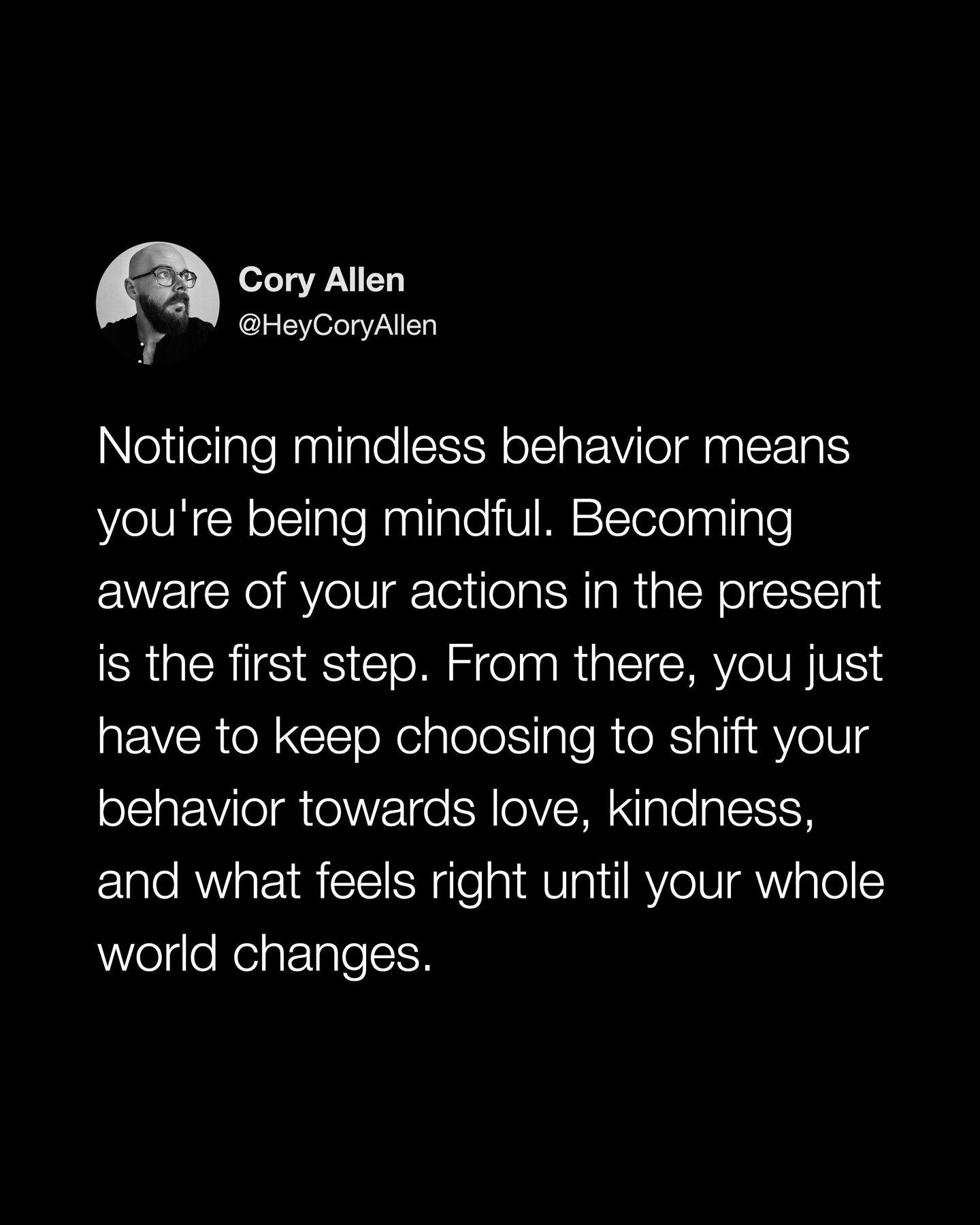 Cory Allen
@HeyCoryAllen

Noticing mindless behavior means you're being mindful. Becoming aware of your actions in the present is the first step. From there, you just have to keep choosing to shift your behavior towards love, kindness, and what feels right until your whole world changes.